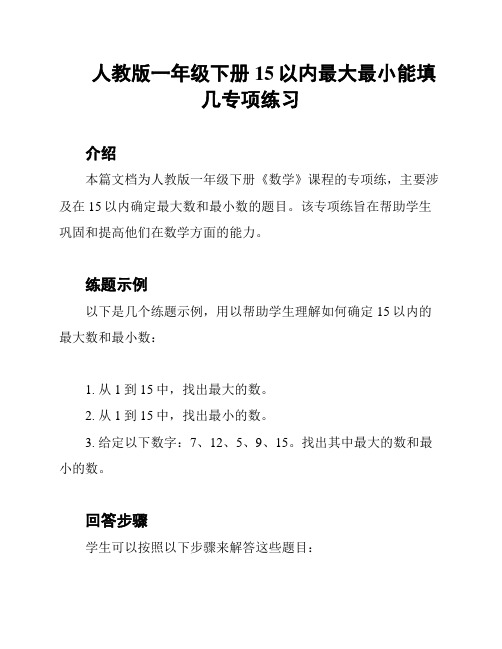 人教版一年级下册 15 以内最大最小能填几专项练习

介绍

本篇文档为人教版一年级下册《数学》课程的专项练，主要涉及在 15 以内确定最大数和最小数的题目。该专项练旨在帮助学生巩固和提高他们在数学方面的能力。

练题示例

以下是几个练题示例，用以帮助学生理解如何确定 15 以内的最大数和最小数：

1. 从 1 到 15 中，找出最大的数。

2. 从 1 到 15 中，找出最小的数。

3. 给定以下数字：7、12、5、9、15。找出其中最大的数和最小的数。

回答步骤

学生可以按照以下步骤来解答这些题目：